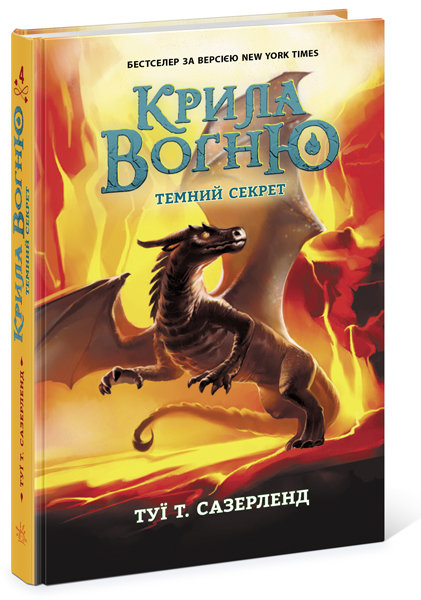 БЕСТСЕЛЕР ЗА ВЕРСІЄЮ NEW YORK TIMES

КРИЛА ВОГНЮ

ТЕМНИЙ СЕКРЕТ

ТУЇ Т. САЗЕРЛЕНД

4

КРИЛА ВОГНЮ
ТЕМНИЙ СЕКРЕТ

ТУЇ Т. САЗЕРЛЕНД